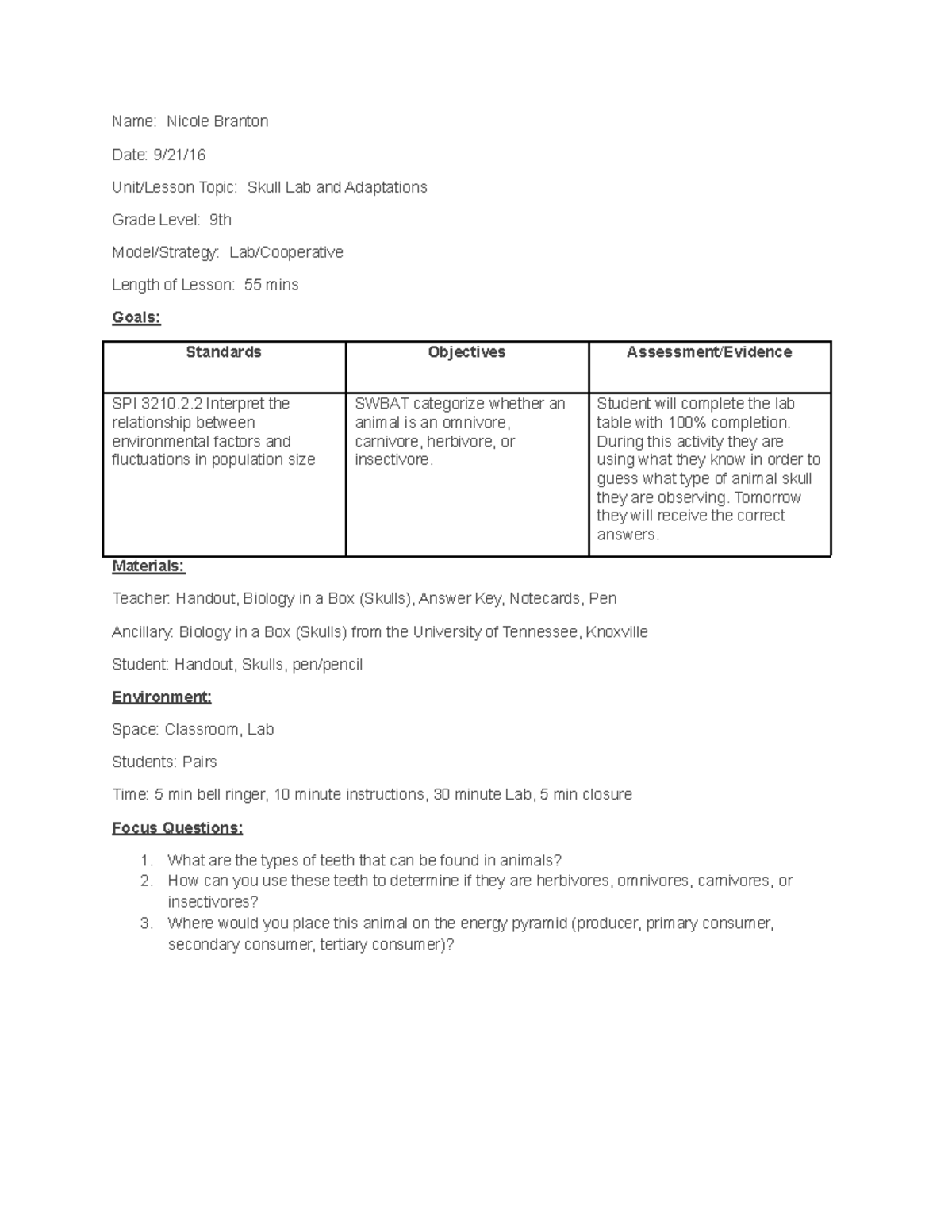 Name: Nicole Branton

Date: 9/21/16

Unit/Lesson Topic: Skull Lab and Adaptations

Grade Level: 9th

Model/Strategy: Lab/Cooperative

Length of Lesson: 55 mins

Goals:

| Standards | Objectives | Assessment/Evidence |
|---|---|---|
| SPI 3210.2.2 Interpret the relationship between environmental factors and fluctuations in population size | SWBAT categorize whether an animal is an omnivore, carnivore, herbivore, or insectivore. | Student will complete the lab table with 100% completion. During this activity they are using what they know in order to guess what type of animal skull they are observing. Tomorrow they will receive the correct answers. |

Materials:

Teacher: Handout, Biology in a Box (Skulls), Answer Key, Notecards, Pen

Ancillary: Biology in a Box (Skulls) from the University of Tennessee, Knoxville

Student: Handout, Skulls, pen/pencil

Environment:

Space: Classroom, Lab

Students: Pairs

Time: 5 min bell ringer, 10 minute instructions, 30 minute Lab, 5 min closure

Focus Questions:

1. What are the types of teeth that can be found in animals?
2. How can you use these teeth to determine if they are herbivores, omnivores, carnivores, or insectivores?
3. Where would you place this animal on the energy pyramid (producer, primary consumer, secondary consumer, tertiary consumer)?